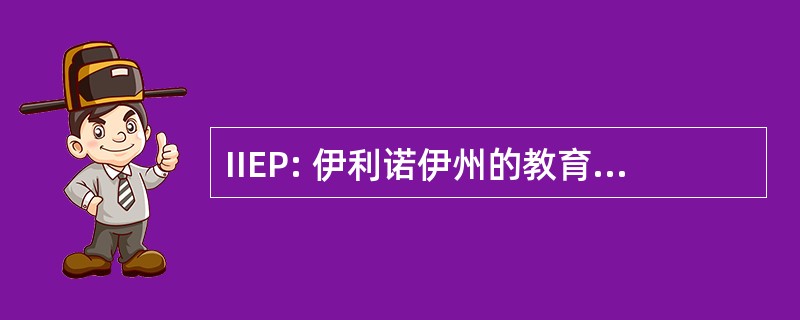 IIEP: 伊利诺伊州的教育...